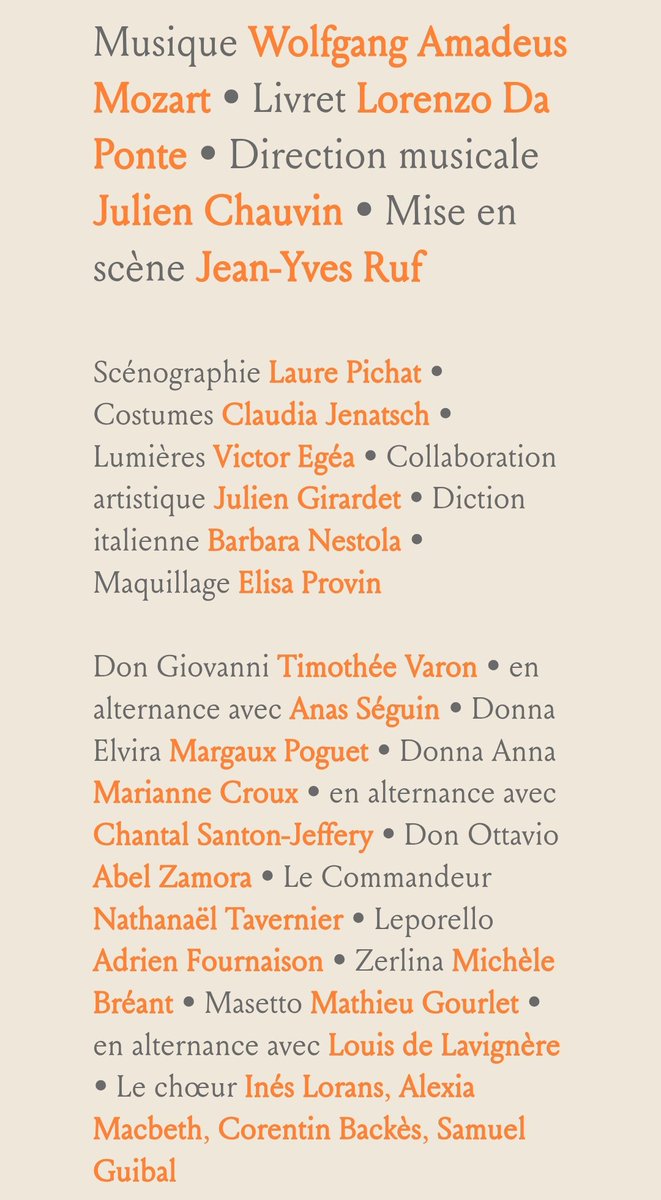 Musique Wolfgang Amadeus Mozart • Livret Lorenzo Da Ponte • Direction musicale Julien Chauvin • Mise en scène Jean-Yves Ruf

Scénographie Laure Pichat • Costumes Claudia Jenatsch • Lumières Victor Egéa • Collaboration artistique Julien Girardet • Diction italienne Barbara Nestola • Maquillage Elisa Provin

Don Giovanni Timothée Varon • en alternance avec Anas Séguin • Donna Elvira Margaux Poguet • Donna Anna Marianne Croux • en alternance avec Chantal Santon-Jeffery • Don Ottavio Abel Zamora • Le Commandeur Nathanaël Tavernier • Leporello Adrien Fournaison • Zerlina Michèle Bréant • Masetto Mathieu Gourlet • en alternance avec Louis de Lavignère • Le chœur Inés Lorans, Alexia Macbeth, Corentin Backès, Samuel Guibal